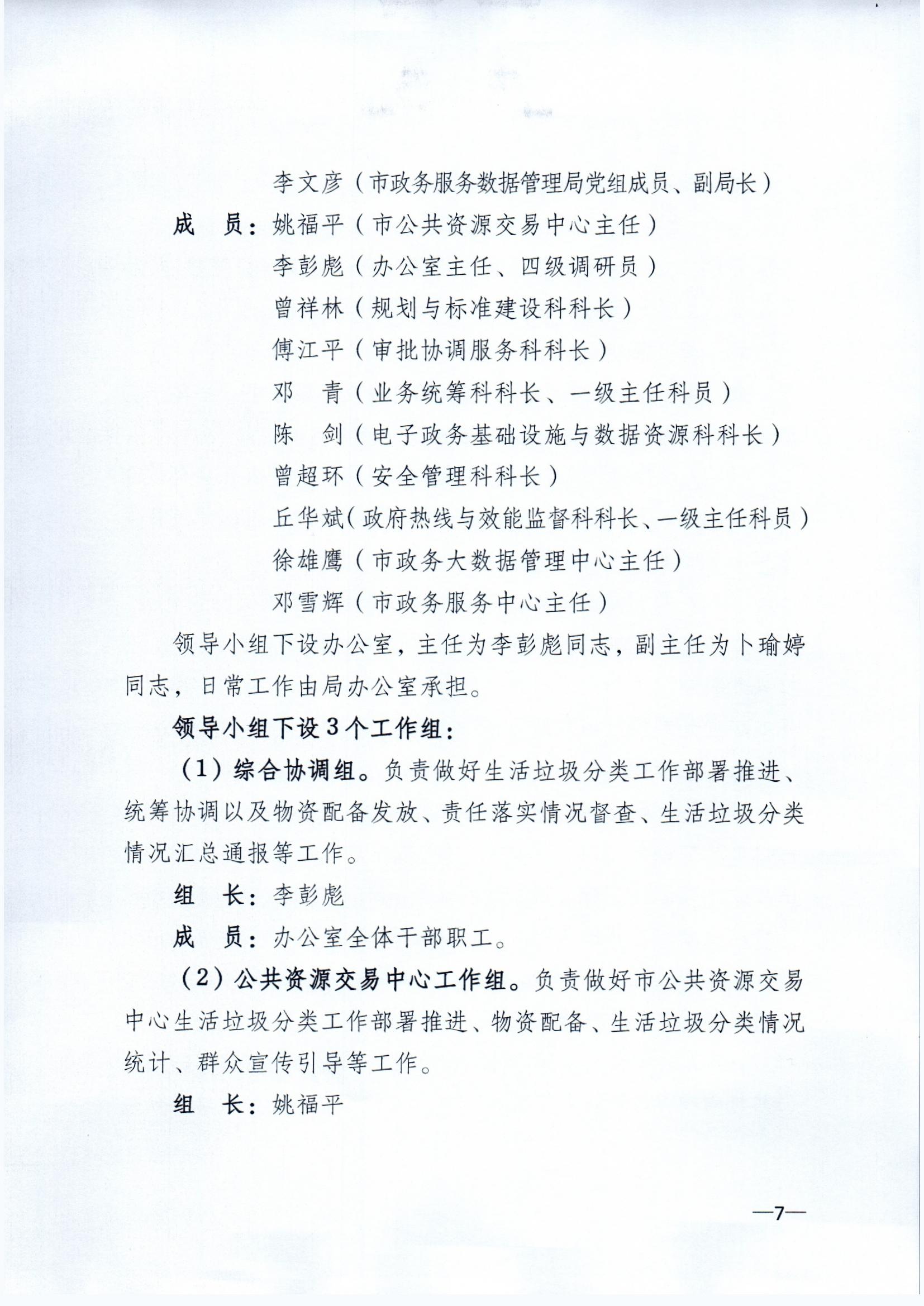 李文彦（市政务服务数据管理局党组成员、副局长）

成　员：姚福平（市公共资源交易中心主任）

李彭彪（办公室主任、四级调研员）

曾祥林（规划与标准建设科科长）

傅江平（审批协调服务科科长）

邓　青（业务统筹科科长、一级主任科员）

陈　剑（电子政务基础设施与数据资源科科长）

曾超环（安全管理科科长）

丘华斌（政府热线与效能监督科科长、一级主任科员）

徐雄鹰（市政务大数据管理中心主任）

邓雪辉（市政务服务中心主任）

领导小组下设办公室，主任为李彭彪同志，副主任为卜瑜婷同志，日常工作由局办公室承担。

领导小组下设3个工作组：

（1）综合协调组。负责做好生活垃圾分类工作部署推进、统筹协调以及物资配备发放、责任落实情况督查、生活垃圾分类情况汇总通报等工作。

组　长：李彭彪

成　员：办公室全体干部职工。

（2）公共资源交易中心工作组。负责做好市公共资源交易中心生活垃圾分类工作部署推进、物资配备、生活垃圾分类情况统计、群众宣传引导等工作。

组　长：姚福平

—7—